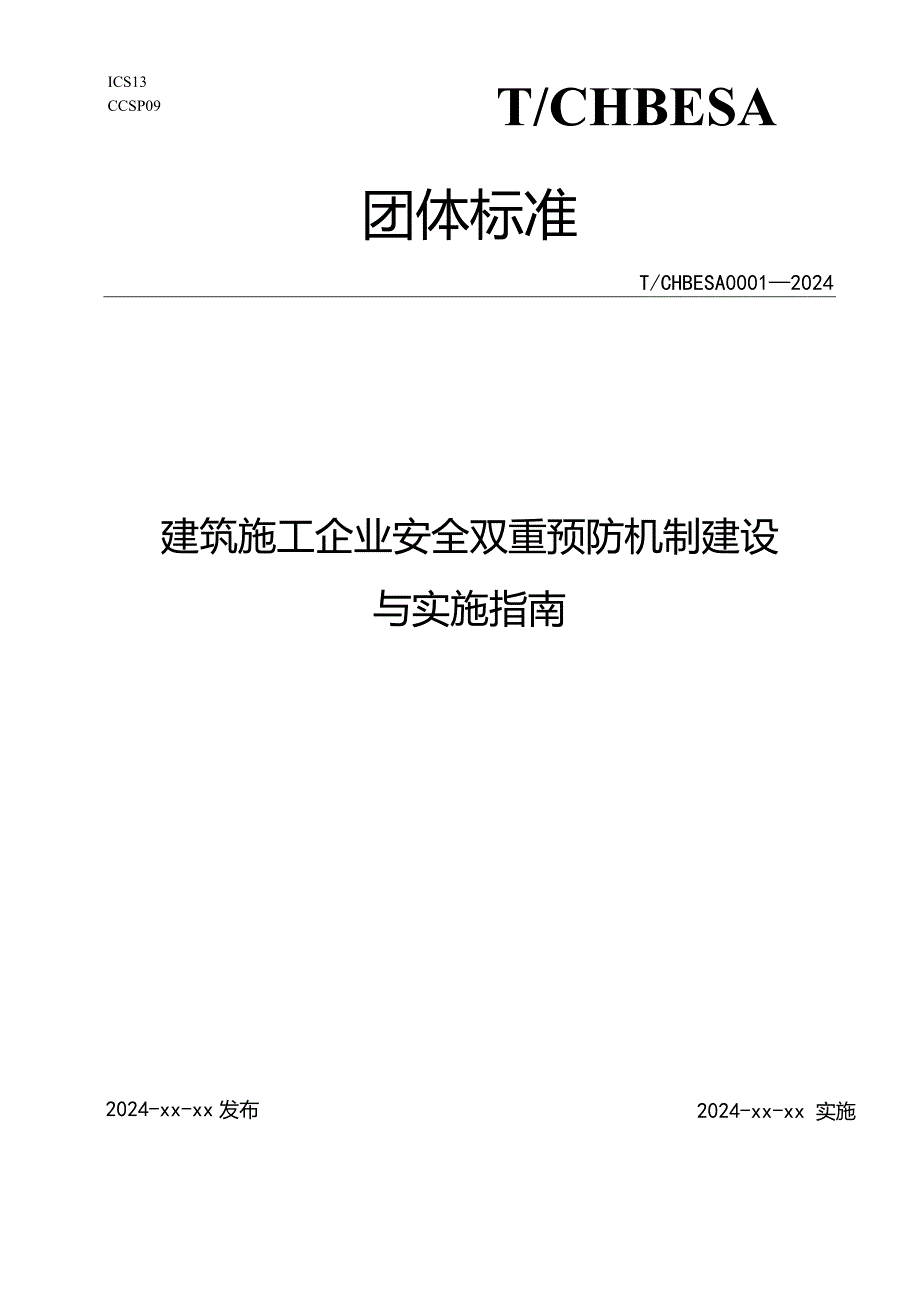 ICS13
CCSP09

T/CHBESA

团体标准

T/CHBESA0001—2024

建筑施工企业安全双重预防机制建设与实施指南

2024-xx-xx 发布

2024-xx-xx 实施